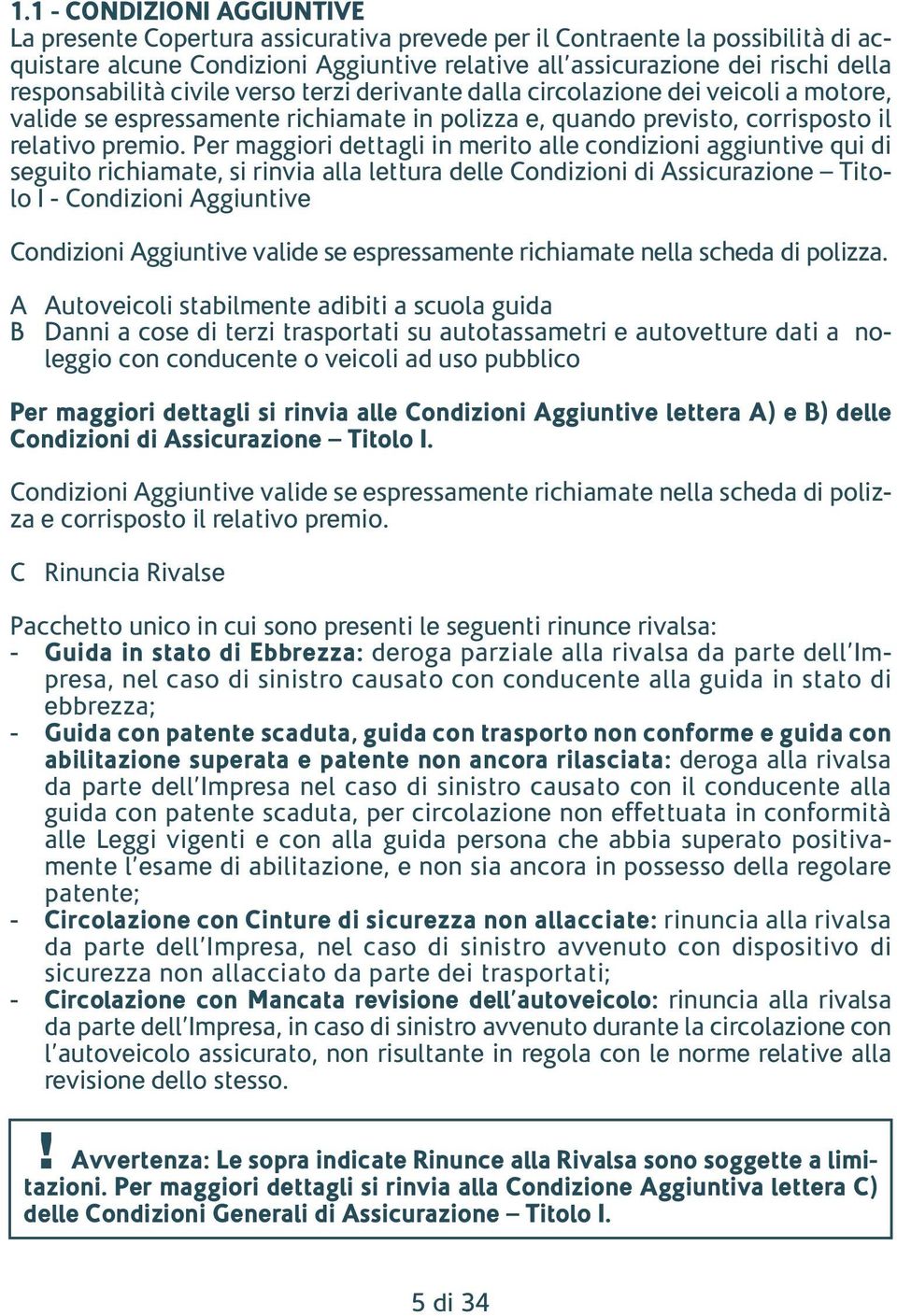 1.1 - CONDIZIONI AGGIUNTIVE
La presente Copertura assicurativa prevede per il Contraente la possibilità di acquistare alcune Condizioni Aggiuntive relative all'assicurazione dei rischi della responsabilità civile verso terzi derivante dalla circolazione dei veicoli a motore, valide se espressamente richiamate in polizza e, quando previsto, corrisposto il relativo premio. Per maggiori dettagli in merito alle condizioni aggiuntive qui di seguito richiamate, si rinvia alla lettura delle Condizioni di Assicurazione – Titolo I - Condizioni Aggiuntive

Condizioni Aggiuntive valide se espressamente richiamate nella scheda di polizza.

A Autoveicoli stabilmente adibiti a scuola guida
B Danni a cose di terzi trasportati su autotassametri e autovetture dati a noleggio con conducente o veicoli ad uso pubblico

Per maggiori dettagli si rinvia alle Condizioni Aggiuntive lettera A) e B) delle Condizioni di Assicurazione – Titolo I.

Condizioni Aggiuntive valide se espressamente richiamate nella scheda di polizza e corrisposto il relativo premio.

C Rinuncia Rivalse

Pacchetto unico in cui sono presenti le seguenti rinunce rivalsa:
- Guida in stato di Ebbrezza: deroga parziale alla rivalsa da parte dell'Impresa, nel caso di sinistro causato con conducente alla guida in stato di ebbrezza;
- Guida con patente scaduta, guida con trasporto non conforme e guida con abilitazione superata e patente non ancora rilasciata: deroga alla rivalsa da parte dell'Impresa nel caso di sinistro causato con il conducente alla guida con patente scaduta, per circolazione non effettuata in conformità alle Leggi vigenti e con alla guida persona che abbia superato positivamente l'esame di abilitazione, e non sia ancora in possesso della regolare patente;
- Circolazione con Cinture di sicurezza non allacciate: rinuncia alla rivalsa da parte dell'Impresa, nel caso di sinistro avvenuto con dispositivo di sicurezza non allacciato da parte dei trasportati;
- Circolazione con Mancata revisione dell'autoveicolo: rinuncia alla rivalsa da parte dell'Impresa, in caso di sinistro avvenuto durante la circolazione con l'autoveicolo assicurato, non risultante in regola con le norme relative alla revisione dello stesso.

! Avvertenza: Le sopra indicate Rinunce alla Rivalsa sono soggette a limitazioni. Per maggiori dettagli si rinvia alla Condizione Aggiuntiva lettera C) delle Condizioni Generali di Assicurazione – Titolo I.

5 di 34